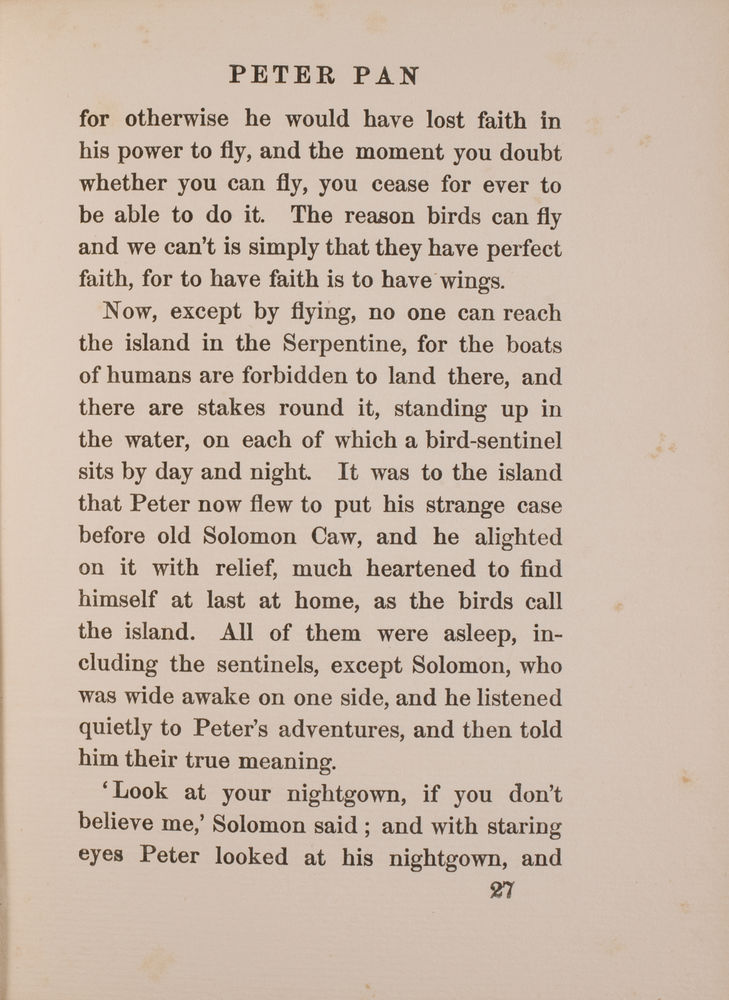 PETER PAN

for otherwise he would have lost faith in his power to fly, and the moment you doubt whether you can fly, you cease for ever to be able to do it. The reason birds can fly and we can't is simply that they have perfect faith, for to have faith is to have wings.

Now, except by flying, no one can reach the island in the Serpentine, for the boats of humans are forbidden to land there, and there are stakes round it, standing up in the water, on each of which a bird-sentinel sits by day and night. It was to the island that Peter now flew to put his strange case before old Solomon Caw, and he alighted on it with relief, much heartened to find himself at last at home, as the birds call the island. All of them were asleep, including the sentinels, except Solomon, who was wide awake on one side, and he listened quietly to Peter's adventures, and then told him their true meaning.

'Look at your nightgown, if you don't believe me,' Solomon said ; and with staring eyes Peter looked at his nightgown, and

27